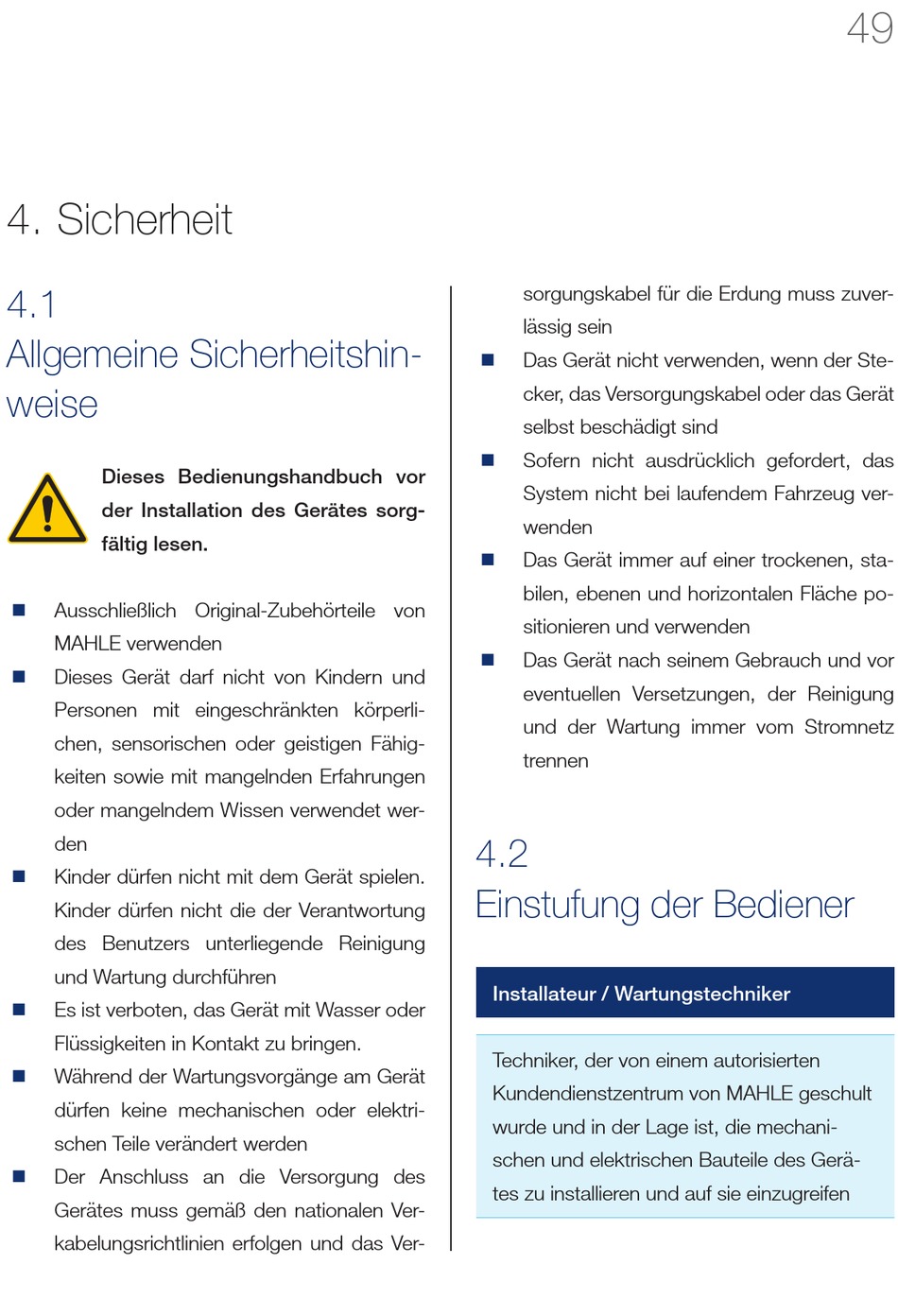 49

4. Sicherheit

4.1
Allgemeine Sicherheitshinweise

Dieses Bedienungshandbuch vor der Installation des Gerätes sorgfältig lesen.

■ Ausschließlich Original-Zubehörteile von MAHLE verwenden
■ Dieses Gerät darf nicht von Kindern und Personen mit eingeschränkten körperlichen, sensorischen oder geistigen Fähigkeiten sowie mit mangelnden Erfahrungen oder mangelndem Wissen verwendet werden
■ Kinder dürfen nicht mit dem Gerät spielen. Kinder dürfen nicht die der Verantwortung des Benutzers unterliegende Reinigung und Wartung durchführen
■ Es ist verboten, das Gerät mit Wasser oder Flüssigkeiten in Kontakt zu bringen.
■ Während der Wartungsvorgänge am Gerät dürfen keine mechanischen oder elektrischen Teile verändert werden
■ Der Anschluss an die Versorgung des Gerätes muss gemäß den nationalen Verkabelungsrichtlinien erfolgen und das Versorgungskabel für die Erdung muss zuverlässig sein
■ Das Gerät nicht verwenden, wenn der Stecker, das Versorgungskabel oder das Gerät selbst beschädigt sind
■ Sofern nicht ausdrücklich gefordert, das System nicht bei laufendem Fahrzeug verwenden
■ Das Gerät immer auf einer trockenen, stabilen, ebenen und horizontalen Fläche positionieren und verwenden
■ Das Gerät nach seinem Gebrauch und vor eventuellen Versetzungen, der Reinigung und der Wartung immer vom Stromnetz trennen

4.2
Einstufung der Bediener

Installateur / Wartungstechniker

Techniker, der von einem autorisierten Kundendienstzentrum von MAHLE geschult wurde und in der Lage ist, die mechanischen und elektrischen Bauteile des Gerätes zu installieren und auf sie einzugreifen